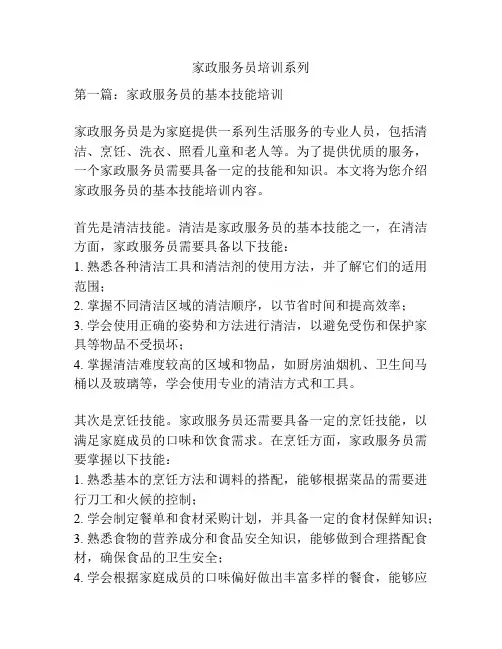 家政服务员培训系列

第一篇：家政服务员的基本技能培训

家政服务员是为家庭提供一系列生活服务的专业人员，包括清洁、烹饪、洗衣、照看儿童和老人等。为了提供优质的服务，一个家政服务员需要具备一定的技能和知识。本文将为您介绍家政服务员的基本技能培训内容。

首先是清洁技能。清洁是家政服务员的基本技能之一，在清洁方面，家政服务员需要具备以下技能：
1. 熟悉各种清洁工具和清洁剂的使用方法，并了解它们的适用范围；
2. 掌握不同清洁区域的清洁顺序，以节省时间和提高效率；
3. 学会使用正确的姿势和方法进行清洁，以避免受伤和保护家具等物品不受损坏；
4. 掌握清洁难度较高的区域和物品，如厨房油烟机、卫生间马桶以及玻璃等，学会使用专业的清洁方式和工具。

其次是烹饪技能。家政服务员还需要具备一定的烹饪技能，以满足家庭成员的口味和饮食需求。在烹饪方面，家政服务员需要掌握以下技能：
1. 熟悉基本的烹饪方法和调料的搭配，能够根据菜品的需要进行刀工和火候的控制；
2. 学会制定餐单和食材采购计划，并具备一定的食材保鲜知识；
3. 熟悉食物的营养成分和食品安全知识，能够做到合理搭配食材，确保食品的卫生安全；
4. 学会根据家庭成员的口味偏好做出丰富多样的餐食，能够应